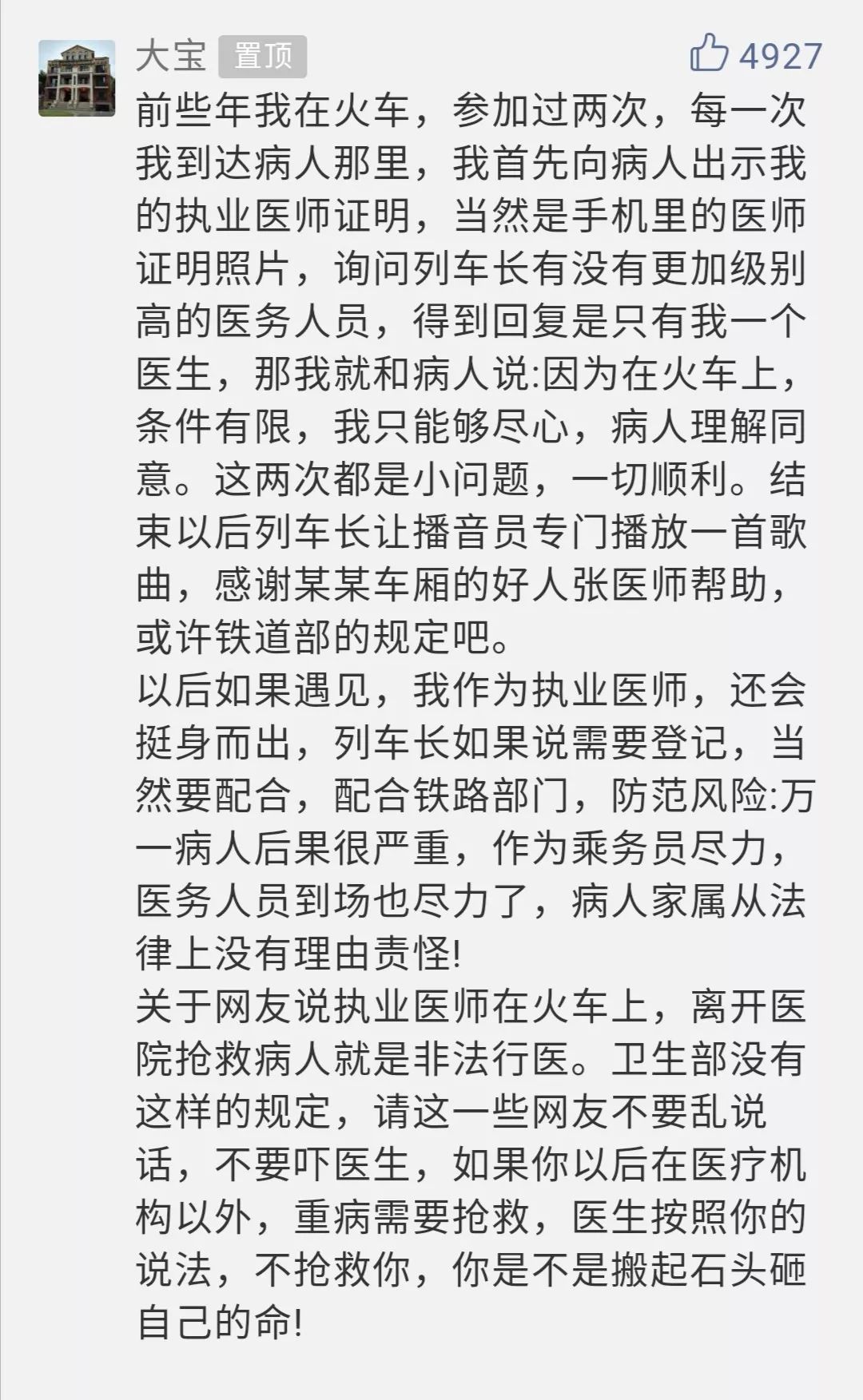 大宝 置顶 4927

前些年我在火车，参加过两次，每一次我到达病人那里，我首先向病人出示我的执业医师证明，当然是手机里的医师证明照片，询问列车长有没有更加级别高的医务人员，得到回复是只有我一个医生，那我就和病人说:因为在火车上，条件有限，我只能够尽心，病人理解同意。这两次都是小问题，一切顺利。结束以后列车长让播音员专门播放一首歌曲，感谢某某车厢的好人张医师帮助，或许铁道部的规定吧。
以后如果遇见，我作为执业医师，还会挺身而出，列车长如果说需要登记，当然要配合，配合铁路部门，防范风险:万一病人后果很严重，作为乘务员尽力，医务人员到场也尽力了，病人家属从法律上没有理由责怪!
关于网友说执业医师在火车上，离开医院抢救病人就是非法行医。卫生部没有这样的规定，请这一些网友不要乱说话，不要吓医生，如果你以后在医疗机构以外，重病需要抢救，医生按照你的说法，不抢救你，你是不是搬起石头砸自己的命!